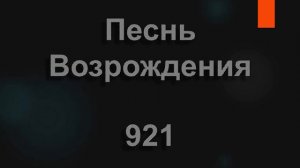 Песнь Возрождения

921